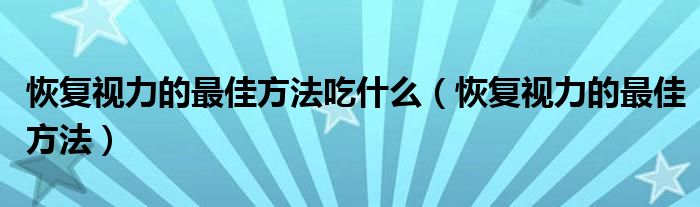 恢复视力的最佳方法吃什么（恢复视力的最佳方法）